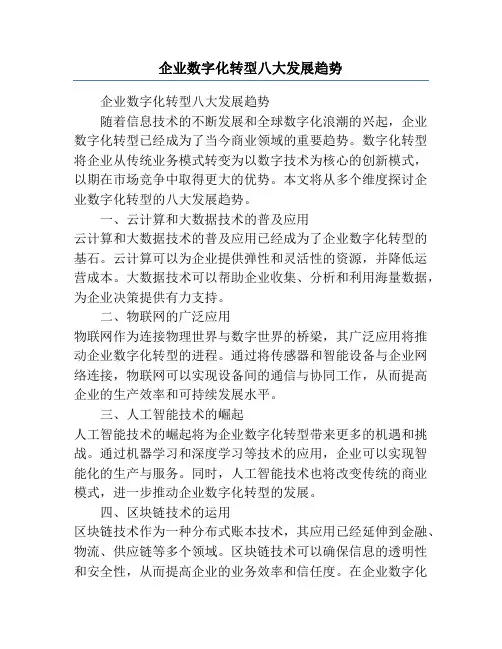 企业数字化转型八大发展趋势

企业数字化转型八大发展趋势

随着信息技术的不断发展和全球数字化浪潮的兴起，企业数字化转型已经成为了当今商业领域的重要趋势。数字化转型将企业从传统业务模式转变为以数字技术为核心的创新模式，以期在市场竞争中取得更大的优势。本文将从多个维度探讨企业数字化转型的八大发展趋势。

一、云计算和大数据技术的普及应用

云计算和大数据技术的普及应用已经成为了企业数字化转型的基石。云计算可以为企业提供弹性和灵活性的资源，并降低运营成本。大数据技术可以帮助企业收集、分析和利用海量数据，为企业决策提供有力支持。

二、物联网的广泛应用

物联网作为连接物理世界与数字世界的桥梁，其广泛应用将推动企业数字化转型的进程。通过将传感器和智能设备与企业网络连接，物联网可以实现设备间的通信与协同工作，从而提高企业的生产效率和可持续发展水平。

三、人工智能技术的崛起

人工智能技术的崛起将为企业数字化转型带来更多的机遇和挑战。通过机器学习和深度学习等技术的应用，企业可以实现智能化的生产与服务。同时，人工智能技术也将改变传统的商业模式，进一步推动企业数字化转型的发展。

四、区块链技术的运用

区块链技术作为一种分布式账本技术，其应用已经延伸到金融、物流、供应链等多个领域。区块链技术可以确保信息的透明性和安全性，从而提高企业的业务效率和信任度。在企业数字化